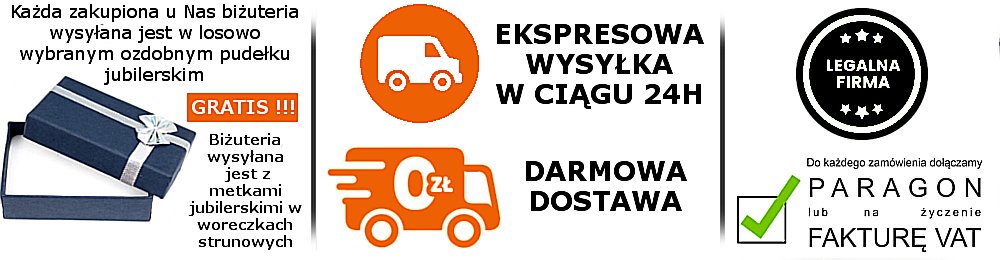 Każda zakupiona u Nas biżuteria wysyłana jest w losowo wybranym ozdobnym pudełku jubilerskim

GRATIS !!!

Biżuteria wysyłana jest z metkami jubilerskimi w woreczkach strunowych

EKSPRESOWA WYSYŁKA W CIĄGU 24H

0zł

DARMOWA DOSTAWA

LEGALNA FIRMA

Do każdego zamówienia dołączamy
PARAGON
lub na życzenie
FAKTURĘ VAT